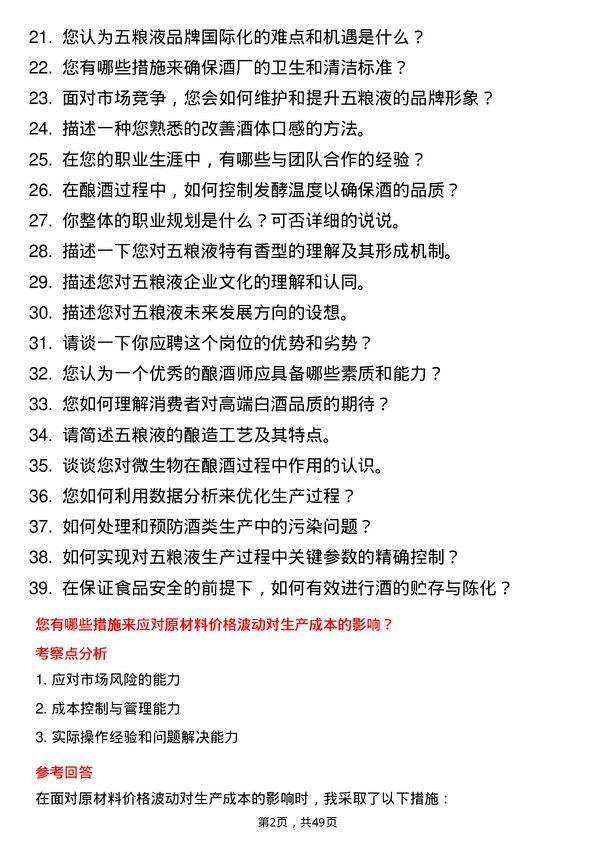 21. 您认为五粮液品牌国际化的难点和机遇是什么？
22. 您有哪些措施来确保酒厂的卫生和清洁标准？
23. 面对市场竞争，您会如何维护和提升五粮液的品牌形象？
24. 描述一种您熟悉的改善酒体口感的方法。
25. 在您的职业生涯中，有哪些与团队合作的经验？
26. 在酿酒过程中，如何控制发酵温度以确保酒的品质？
27. 你整体的职业规划是什么？可否详细的说说。
28. 描述一下您对五粮液特有香型的理解及其形成机制。
29. 描述您对五粮液企业文化的理解和认同。
30. 描述您对五粮液未来发展方向的设想。
31. 请谈一下你应聘这个岗位的优势和劣势？
32. 您认为一个优秀的酿酒师应具备哪些素质和能力？
33. 您如何理解消费者对高端白酒品质的期待？
34. 请简述五粮液的酿造工艺及其特点。
35. 谈谈您对微生物在酿酒过程中作用的认识。
36. 您如何利用数据分析来优化生产过程？
37. 如何处理和预防酒类生产中的污染问题？
38. 如何实现对五粮液生产过程中关键参数的精确控制？
39. 在保证食品安全的前提下，如何有效进行酒的贮存与陈化？

您有哪些措施来应对原材料价格波动对生产成本的影响？

考察点分析

1. 应对市场风险的能力
2. 成本控制与管理能力
3. 实际操作经验和问题解决能力

参考回答

在面对原材料价格波动对生产成本的影响时，我采取了以下措施：

第2页，共49页